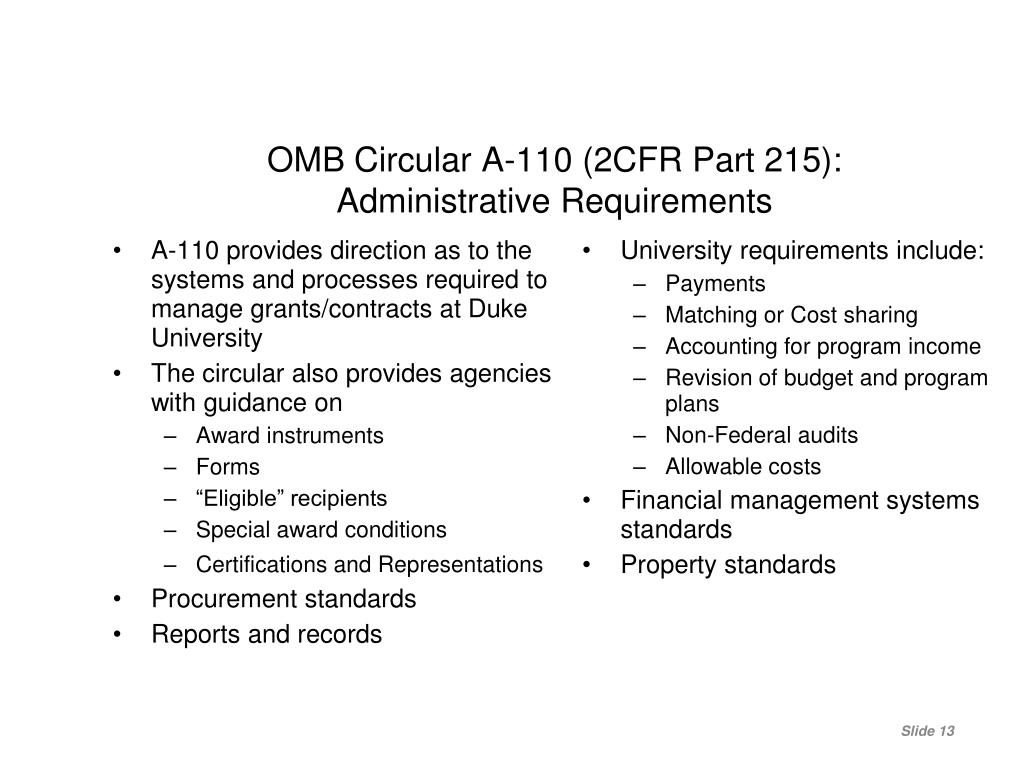 OMB Circular A-110 (2CFR Part 215): Administrative Requirements

• A-110 provides direction as to the systems and processes required to manage grants/contracts at Duke University
• The circular also provides agencies with guidance on
– Award instruments
– Forms
– “Eligible” recipients
– Special award conditions
– Certifications and Representations
• Procurement standards
• Reports and records

• University requirements include:
– Payments
– Matching or Cost sharing
– Accounting for program income
– Revision of budget and program plans
– Non-Federal audits
– Allowable costs
• Financial management systems standards
• Property standards

Slide 13